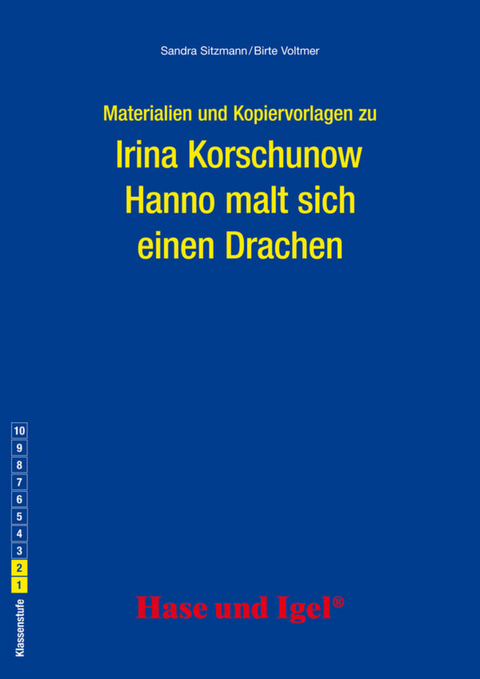 Sandra Sitzmann / Birte Voltmer

Materialien und Kopiervorlagen zu

Irina Korschunow
Hanno malt sich einen Drachen

10
9
8
7
6
5
4
3
2
1
Klassenstufe

Hase und Igel®